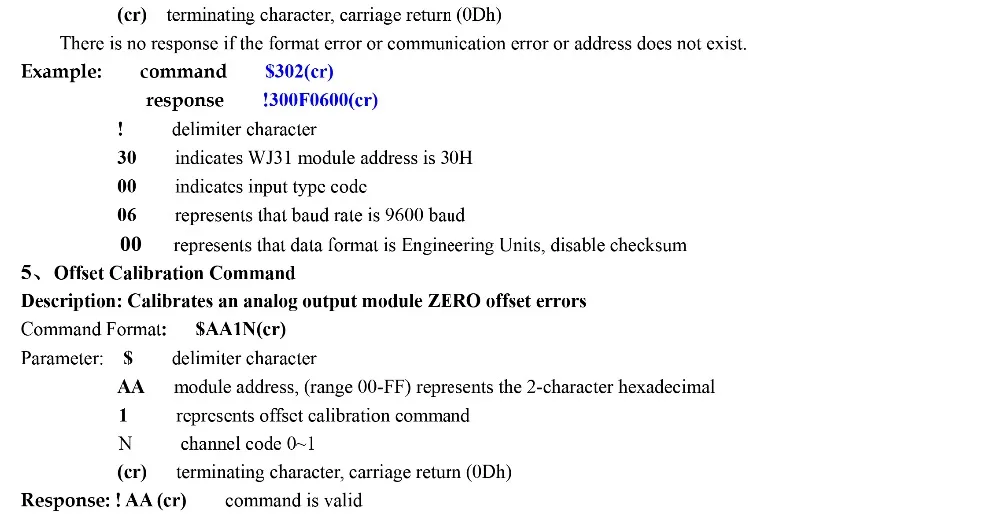 (cr) terminating character, carriage return (0Dh)

There is no response if the format error or communication error or address does not exist.

Example: command $302(cr)

response !300F0600(cr)

! delimiter character

30 indicates WJ31 module address is 30H

00 indicates input type code

06 represents that baud rate is 9600 baud

00 represents that data format is Engineering Units, disable checksum

5、Offset Calibration Command

Description: Calibrates an analog output module ZERO offset errors

Command Format: $AA1N(cr)

Parameter: $ delimiter character

AA module address, (range 00-FF) represents the 2-character hexadecimal

1 represents offset calibration command

N channel code 0~1

(cr) terminating character, carriage return (0Dh)

Response: ! AA (cr) command is valid